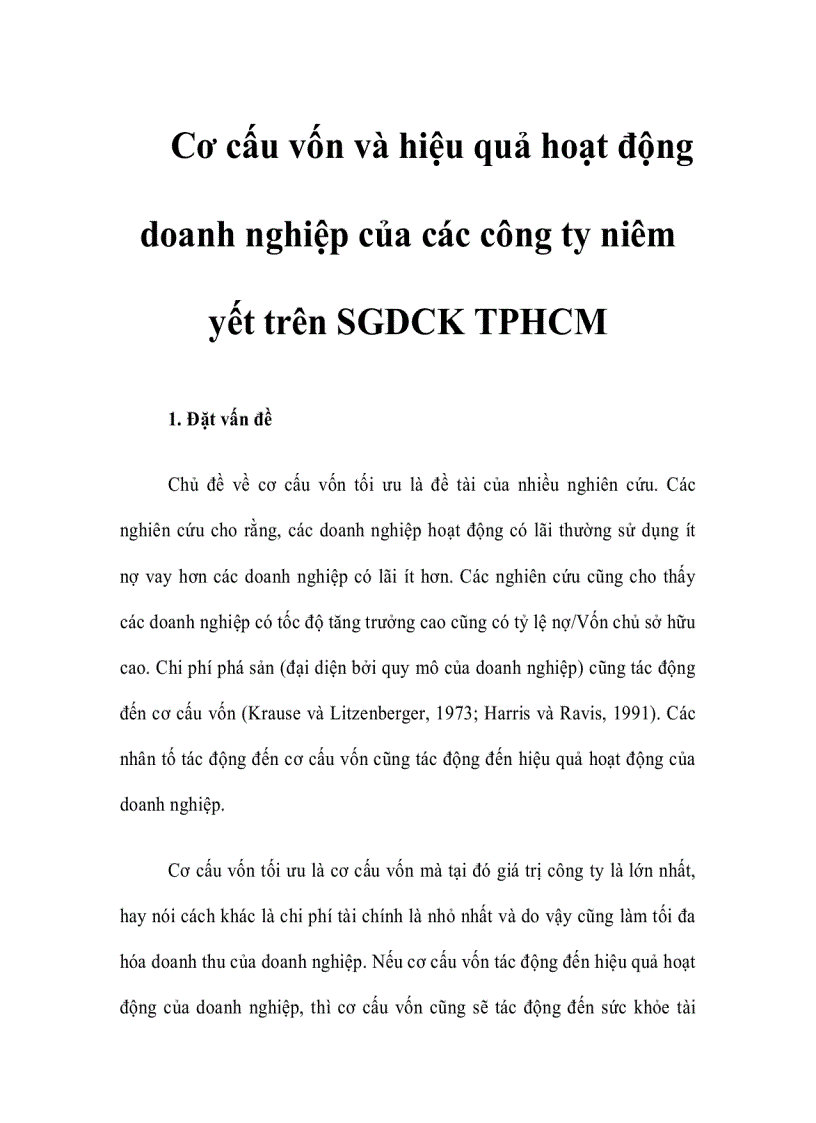 Cơ cấu vốn và hiệu quả hoạt động doanh nghiệp của các công ty niêm yết trên SGDCK TPHCM

1. Đặt vấn đề

Chủ đề về cơ cấu vốn tối ưu là đề tài của nhiều nghiên cứu. Các nghiên cứu cho rằng, các doanh nghiệp hoạt động có lãi thường sử dụng ít nợ vay hơn các doanh nghiệp có lãi ít hơn. Các nghiên cứu cũng cho thấy các doanh nghiệp có tốc độ tăng trưởng cao cũng có tỷ lệ nợ/Vốn chủ sở hữu cao. Chi phí phá sản (đại diện bởi quy mô của doanh nghiệp) cũng tác động đến cơ cấu vốn (Krause và Litzenberger, 1973; Harris và Ravis, 1991). Các nhân tố tác động đến cơ cấu vốn cũng tác động đến hiệu quả hoạt động của doanh nghiệp.

Cơ cấu vốn tối ưu là cơ cấu vốn mà tại đó giá trị công ty là lớn nhất, hay nói cách khác là chi phí tài chính là nhỏ nhất và do vậy cũng làm tối đa hóa doanh thu của doanh nghiệp. Nếu cơ cấu vốn tác động đến hiệu quả hoạt động của doanh nghiệp, thì cơ cấu vốn cũng sẽ tác động đến sức khỏe tài